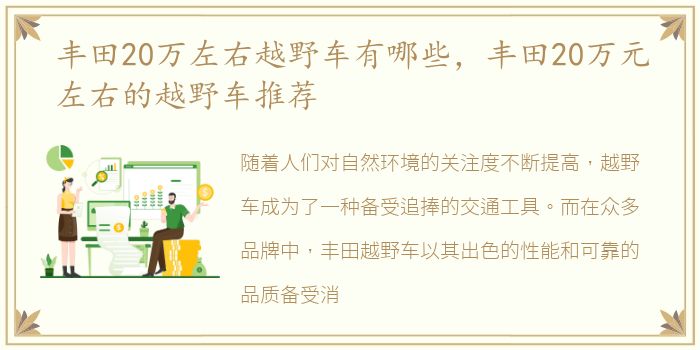 丰田20万左右越野车有哪些，丰田20万元左右的越野车推荐

随着人们对自然环境的关注度不断提高，越野车成为了一种备受追捧的交通工具。而在众多品牌中，丰田越野车以其出色的性能和可靠的品质备受消